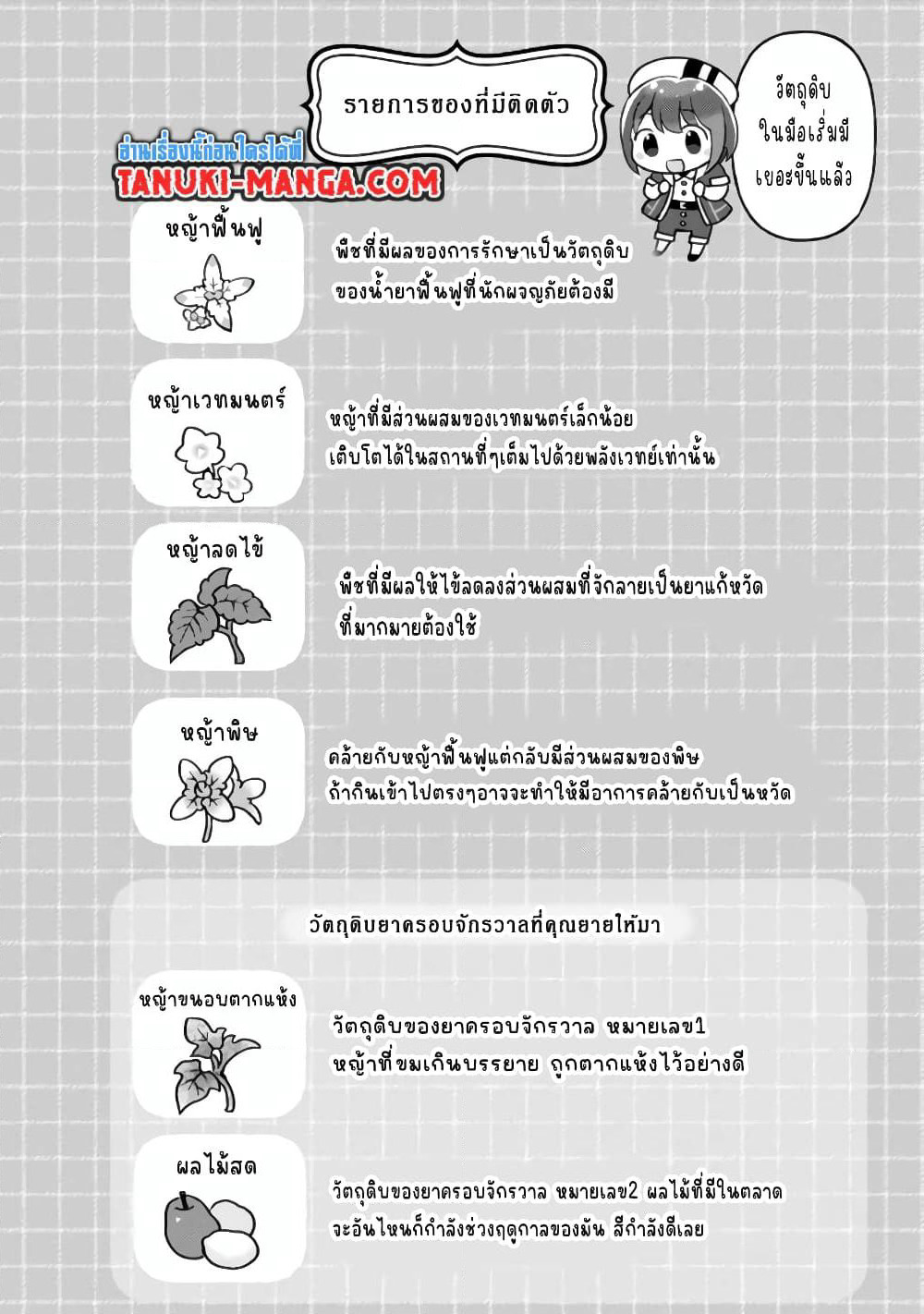 รายการของที่มีติดตัว

วัตถุดิบในมือเริ่มมีเยอะขึ้นแล้ว

อ่านเรื่องนี้ก่อนใครได้ที่
TANUKI-MANGA.COM

หญ้าฟื้นฟู
พืชที่มีผลของการรักษาเป็นวัตถุดิบของน้ำยาฟื้นฟูที่นักผจญภัยต้องมี

หญ้าเวทมนตร์
หญ้าที่มีส่วนผสมของเวทมนตร์เล็กน้อย เติบโตได้ในสถานที่ๆเต็มไปด้วยพลังเวทย์เท่านั้น

หญ้าลดไข้
พืชที่มีผลให้ไข้ลดลงส่วนผสมที่จักลายเป็นยาแก้หวัดที่มากมายต้องใช้

หญ้าพิษ
คล้ายกับหญ้าฟื้นฟูแต่กลับมีส่วนผสมของพิษ ถ้ากินเข้าไปตรงๆอาจจะทำให้มีอาการคล้ายกับเป็นหวัด

วัตถุดิบยาครอบจักรวาลที่คุณยายให้มา

หญ้าขนอบตากแห้ง
วัตถุดิบของยาครอบจักรวาล หมายเลข1 หญ้าที่ขมเกินบรรยาย ถูกตากแห้งไว้อย่างดี

ผลไม้สด
วัตถุดิบของยาครอบจักรวาล หมายเลข2 ผลไม้ที่มีในตลาด จะอันไหนก็กำลังช่วงฤดูกาลของมัน สีกำลังดีเลย